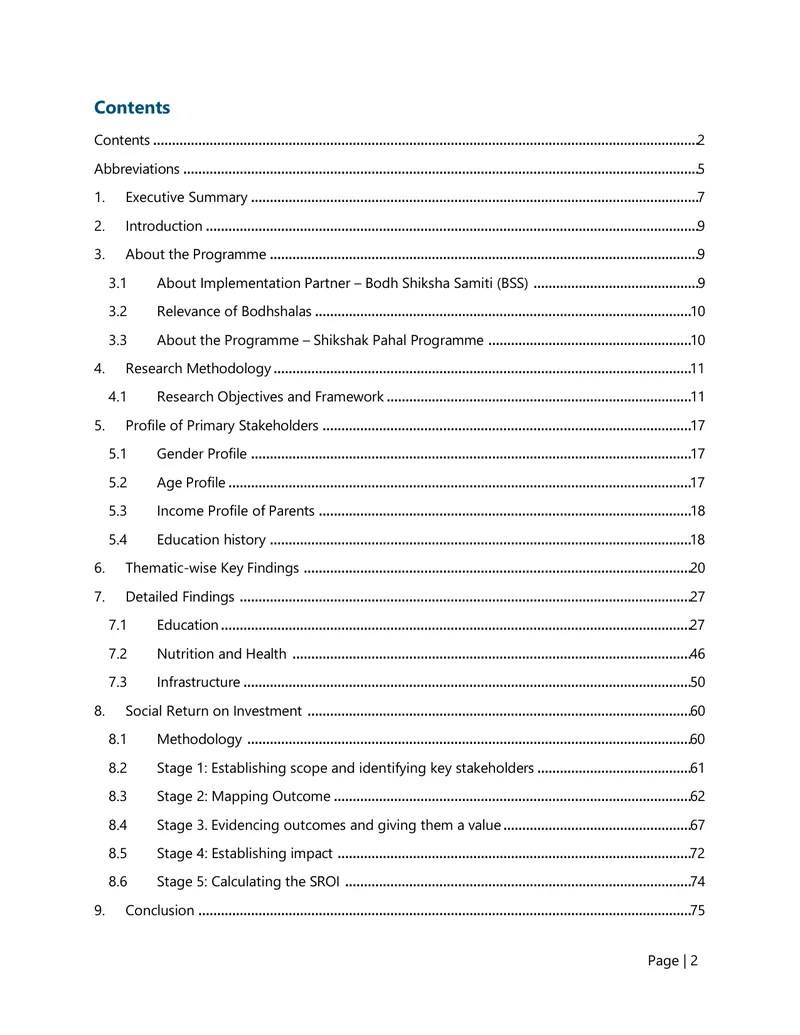 Contents

Contents 2

Abbreviations 5

1. Executive Summary 7

2. Introduction 9

3. About the Programme 9

3.1 About Implementation Partner – Bodh Shiksha Samiti (BSS) 9

3.2 Relevance of Bodhshalas 10

3.3 About the Programme – Shikshak Pahal Programme 10

4. Research Methodology 11

4.1 Research Objectives and Framework 11

5. Profile of Primary Stakeholders 17

5.1 Gender Profile 17

5.2 Age Profile 17

5.3 Income Profile of Parents 18

5.4 Education history 18

6. Thematic-wise Key Findings 20

7. Detailed Findings 27

7.1 Education 27

7.2 Nutrition and Health 46

7.3 Infrastructure 50

8. Social Return on Investment 60

8.1 Methodology 60

8.2 Stage 1: Establishing scope and identifying key stakeholders 61

8.3 Stage 2: Mapping Outcome 62

8.4 Stage 3. Evidencing outcomes and giving them a value 67

8.5 Stage 4: Establishing impact 72

8.6 Stage 5: Calculating the SROI 74

9. Conclusion 75

Page | 2